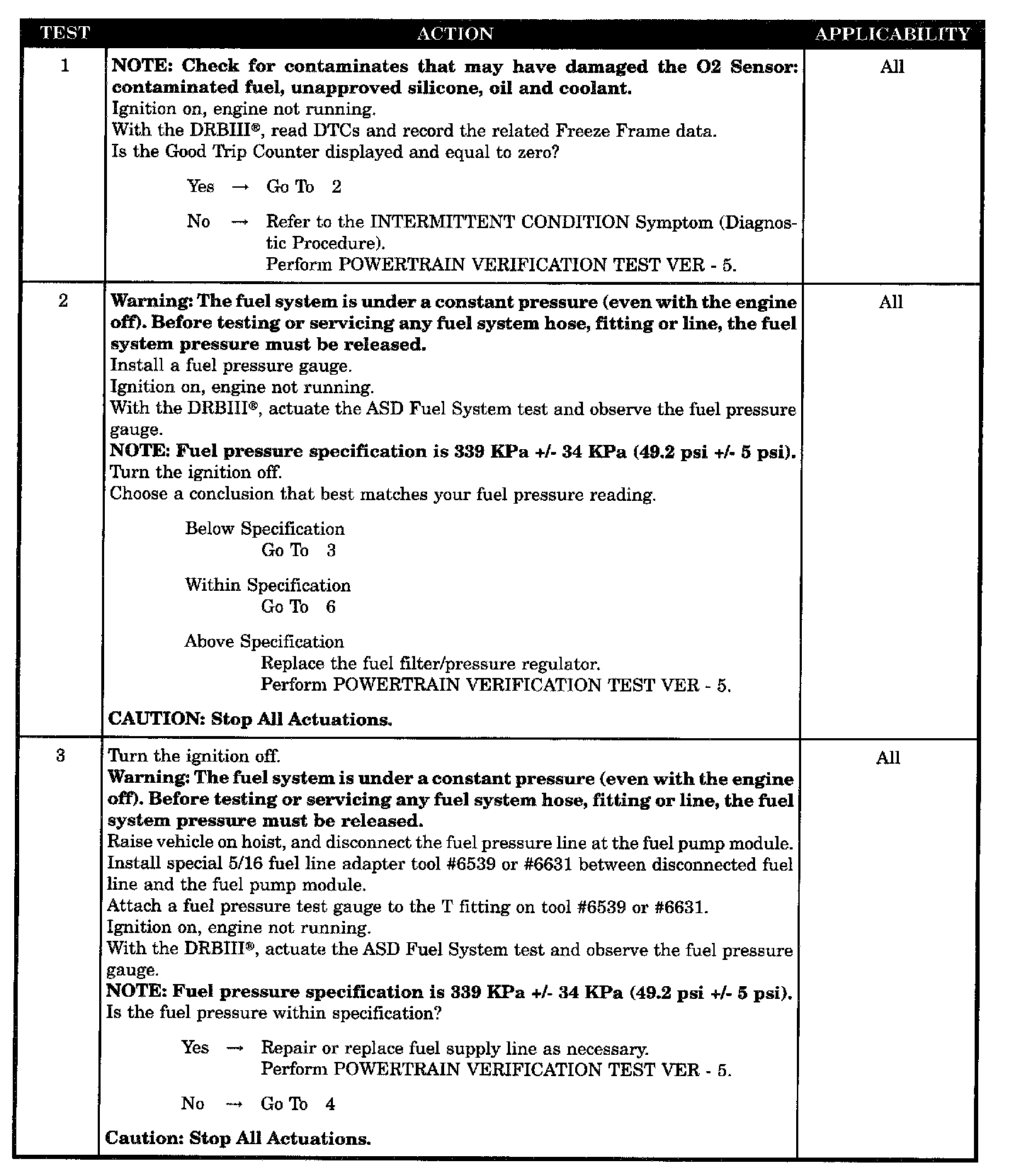 | TEST | ACTION | APPLICABILITY |
|---|---|---|
| 1 | NOTE: Check for contaminates that may have damaged the O2 Sensor: contaminated fuel, unapproved silicone, oil and coolant. Ignition on, engine not running. With the DRBIII®, read DTCs and record the related Freeze Frame data. Is the Good Trip Counter displayed and equal to zero? Yes → Go To 2 No → Refer to the INTERMITTENT CONDITION Symptom (Diagnostic Procedure). Perform POWERTRAIN VERIFICATION TEST VER - 5. | All |
| 2 | Warning: The fuel system is under a constant pressure (even with the engine off). Before testing or servicing any fuel system hose, fitting or line, the fuel system pressure must be released. Install a fuel pressure gauge. Ignition on, engine not running. With the DRBIII®, actuate the ASD Fuel System test and observe the fuel pressure gauge. NOTE: Fuel pressure specification is 339 KPa +/- 34 KPa (49.2 psi +/- 5 psi). Turn the ignition off. Choose a conclusion that best matches your fuel pressure reading. Below Specification Go To 3 Within Specification Go To 6 Above Specification Replace the fuel filter/pressure regulator. Perform POWERTRAIN VERIFICATION TEST VER - 5. CAUTION: Stop All Actuations. | All |
| 3 | Turn the ignition off. Warning: The fuel system is under a constant pressure (even with the engine off). Before testing or servicing any fuel system hose, fitting or line, the fuel system pressure must be released. Raise vehicle on hoist, and disconnect the fuel pressure line at the fuel pump module. Install special 5/16 fuel line adapter tool #6539 or #6631 between disconnected fuel line and the fuel pump module. Attach a fuel pressure test gauge to the T fitting on tool #6539 or #6631. Ignition on, engine not running. With the DRBIII®, actuate the ASD Fuel System test and observe the fuel pressure gauge. NOTE: Fuel pressure specification is 339 KPa +/- 34 KPa (49.2 psi +/- 5 psi). Is the fuel pressure within specification? Yes → Repair or replace fuel supply line as necessary. Perform POWERTRAIN VERIFICATION TEST VER - 5. No → Go To 4 Caution: Stop All Actuations. | All |